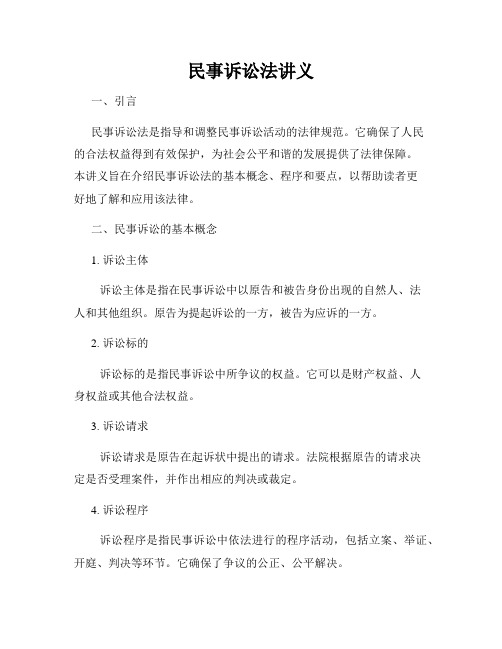 民事诉讼法讲义

一、引言

民事诉讼法是指导和调整民事诉讼活动的法律规范。它确保了人民的合法权益得到有效保护，为社会公平和谐的发展提供了法律保障。本讲义旨在介绍民事诉讼法的基本概念、程序和要点，以帮助读者更好地了解和应用该法律。

二、民事诉讼的基本概念

1. 诉讼主体

诉讼主体是指在民事诉讼中以原告和被告身份出现的自然人、法人和其他组织。原告为提起诉讼的一方，被告为应诉的一方。

2. 诉讼标的

诉讼标的是指民事诉讼中所争议的权益。它可以是财产权益、人身权益或其他合法权益。

3. 诉讼请求

诉讼请求是原告在起诉状中提出的请求。法院根据原告的请求决定是否受理案件，并作出相应的判决或裁定。

4. 诉讼程序

诉讼程序是指民事诉讼中依法进行的程序活动，包括立案、举证、开庭、判决等环节。它确保了争议的公正、公平解决。